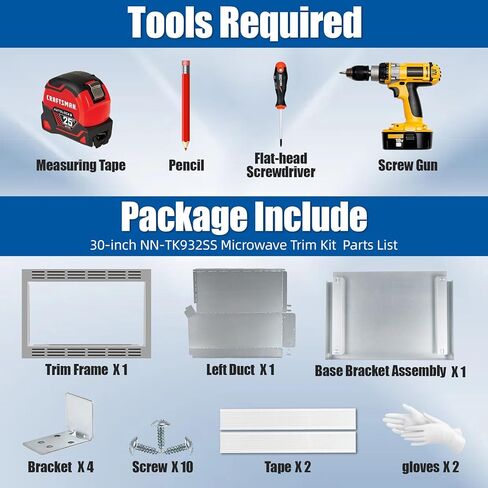 Tools Required

CRAFTSMAN
25

Measuring Tape

Pencil

Flat-head Screwdriver

Screw Gun

Package Include

30-inch NN-TK932SS Microwave Trim Kit Parts List

Trim Frame X 1

Left Duct X 1

Base Bracket Assembly X 1

Bracket X 4

Screw X 10

Tape X 2

gloves X 2